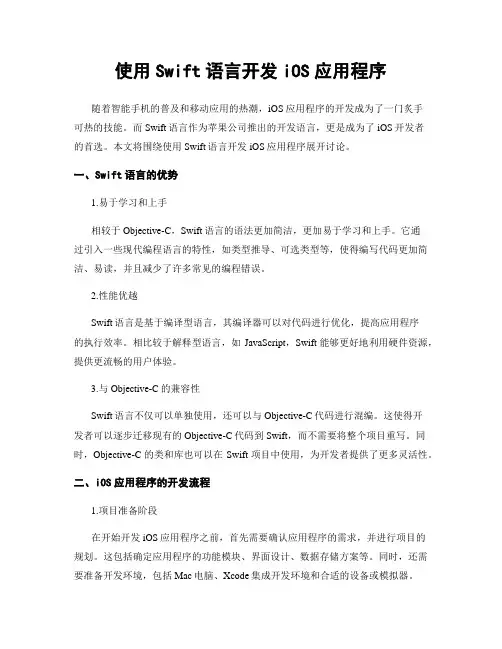 使用 Swift 语言开发 iOS 应用程序

随着智能手机的普及和移动应用的热潮，iOS 应用程序的开发成为了一门炙手可热的技能。而 Swift 语言作为苹果公司推出的开发语言，更是成为了 iOS 开发者的首选。本文将围绕使用 Swift 语言开发 iOS 应用程序展开讨论。

一、Swift 语言的优势

1.易于学习和上手

相较于 Objective-C，Swift 语言的语法更加简洁，更加易于学习和上手。它通过引入一些现代编程语言的特性，如类型推导、可选类型等，使得编写代码更加简洁、易读，并且减少了许多常见的编程错误。

2.性能优越

Swift 语言是基于编译型语言，其编译器可以对代码进行优化，提高应用程序的执行效率。相比较于解释型语言，如 JavaScript，Swift 能够更好地利用硬件资源，提供更流畅的用户体验。

3.与 Objective-C 的兼容性

Swift 语言不仅可以单独使用，还可以与 Objective-C 代码进行混编。这使得开发者可以逐步迁移现有的 Objective-C 代码到 Swift，而不需要将整个项目重写。同时，Objective-C 的类和库也可以在 Swift 项目中使用，为开发者提供了更多灵活性。

二、iOS 应用程序的开发流程

1.项目准备阶段

在开始开发 iOS 应用程序之前，首先需要确认应用程序的需求，并进行项目的规划。这包括确定应用程序的功能模块、界面设计、数据存储方案等。同时，还需要准备开发环境，包括 Mac 电脑、Xcode 集成开发环境和合适的设备或模拟器。